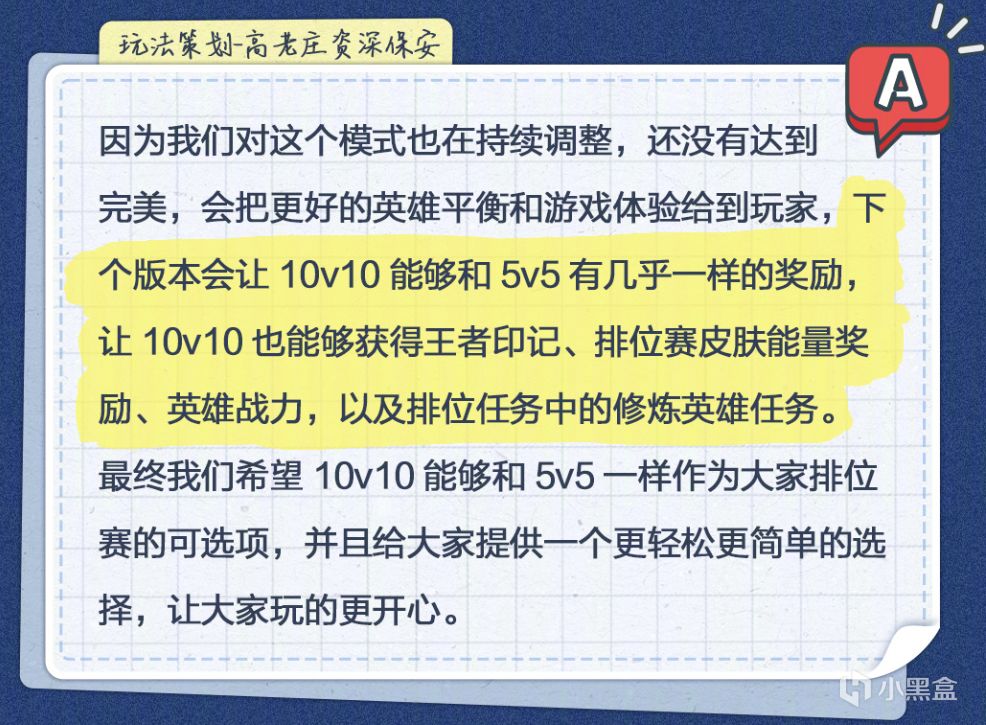 玩法策划-高老庄资深保安

A

因为我们对这个模式也在持续调整，还没有达到完美，会把更好的英雄平衡和游戏体验给到玩家，下个版本会让 10v10 能够和 5v5 有几乎一样的奖励，让 10v10 也能够获得王者印记、排位赛皮肤能量奖励、英雄战力，以及排位任务中的修炼英雄任务。最终我们希望 10v10 能够和 5v5 一样作为大家排位赛的可选项，并且给大家提供一个更轻松更简单的选择，让大家玩的更开心。

小黑盒